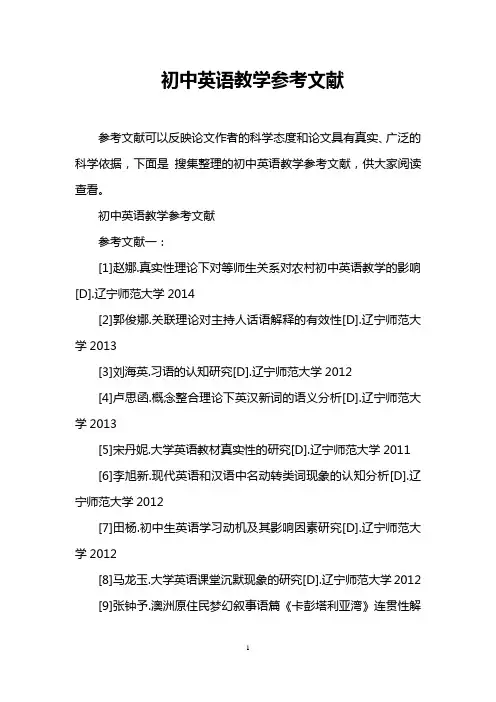 初中英语教学参考文献

参考文献可以反映论文作者的科学态度和论文具有真实、广泛的科学依据，下面是 搜集整理的初中英语教学参考文献，供大家阅读查看。

初中英语教学参考文献

参考文献一：

[1]赵娜.真实性理论下对等师生关系对农村初中英语教学的影响[D].辽宁师范大学 2014

[2]郭俊娜.关联理论对主持人话语解释的有效性[D].辽宁师范大学 2013

[3]刘海英.习语的认知研究[D].辽宁师范大学 2012

[4]卢思函.概念整合理论下英汉新词的语义分析[D].辽宁师范大学 2013

[5]宋丹妮.大学英语教材真实性的研究[D].辽宁师范大学 2011

[6]李旭新.现代英语和汉语中名动转类词现象的认知分析[D].辽宁师范大学 2012

[7]田杨.初中生英语学习动机及其影响因素研究[D].辽宁师范大学 2012

[8]马龙玉.大学英语课堂沉默现象的研究[D].辽宁师范大学 2012

[9]张钟予.澳洲原住民梦幻叙事语篇《卡彭塔利亚湾》连贯性解

1